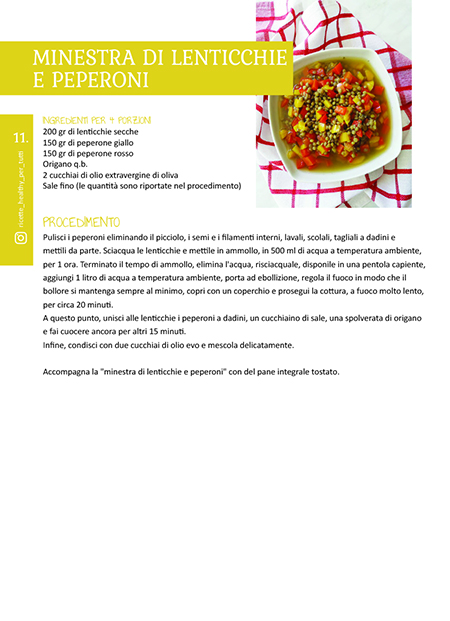 MINESTRA DI LENTICCHIE E PEPERONI

11.

ricette_healthy_per_tutti

INGREDIENTI PER 4 PORZIONI
200 gr di lenticchie secche
150 gr di peperone giallo
150 gr di peperone rosso
Origano q.b.
2 cucchiai di olio extravergine di oliva
Sale fino (le quantità sono riportate nel procedimento)

PROCEDIMENTO
Pulisci i peperoni eliminando il picciolo, i semi e i filamenti interni, lavali, scolali, tagliali a dadini e mettili da parte. Sciacqua le lenticchie e mettile in ammollo, in 500 ml di acqua a temperatura ambiente, per 1 ora. Terminato il tempo di ammollo, elimina l'acqua, risciacquale, disponile in una pentola capiente, aggiungi 1 litro di acqua a temperatura ambiente, porta ad ebollizione, regola il fuoco in modo che il bollore si mantenga sempre al minimo, copri con un coperchio e prosegui la cottura, a fuoco molto lento, per circa 20 minuti.
A questo punto, unisci alle lenticchie i peperoni a dadini, un cucchiaino di sale, una spolverata di origano e fai cuocere ancora per altri 15 minuti.
Infine, condisci con due cucchiai di olio evo e mescola delicatamente.

Accompagna la "minestra di lenticchie e peperoni" con del pane integrale tostato.